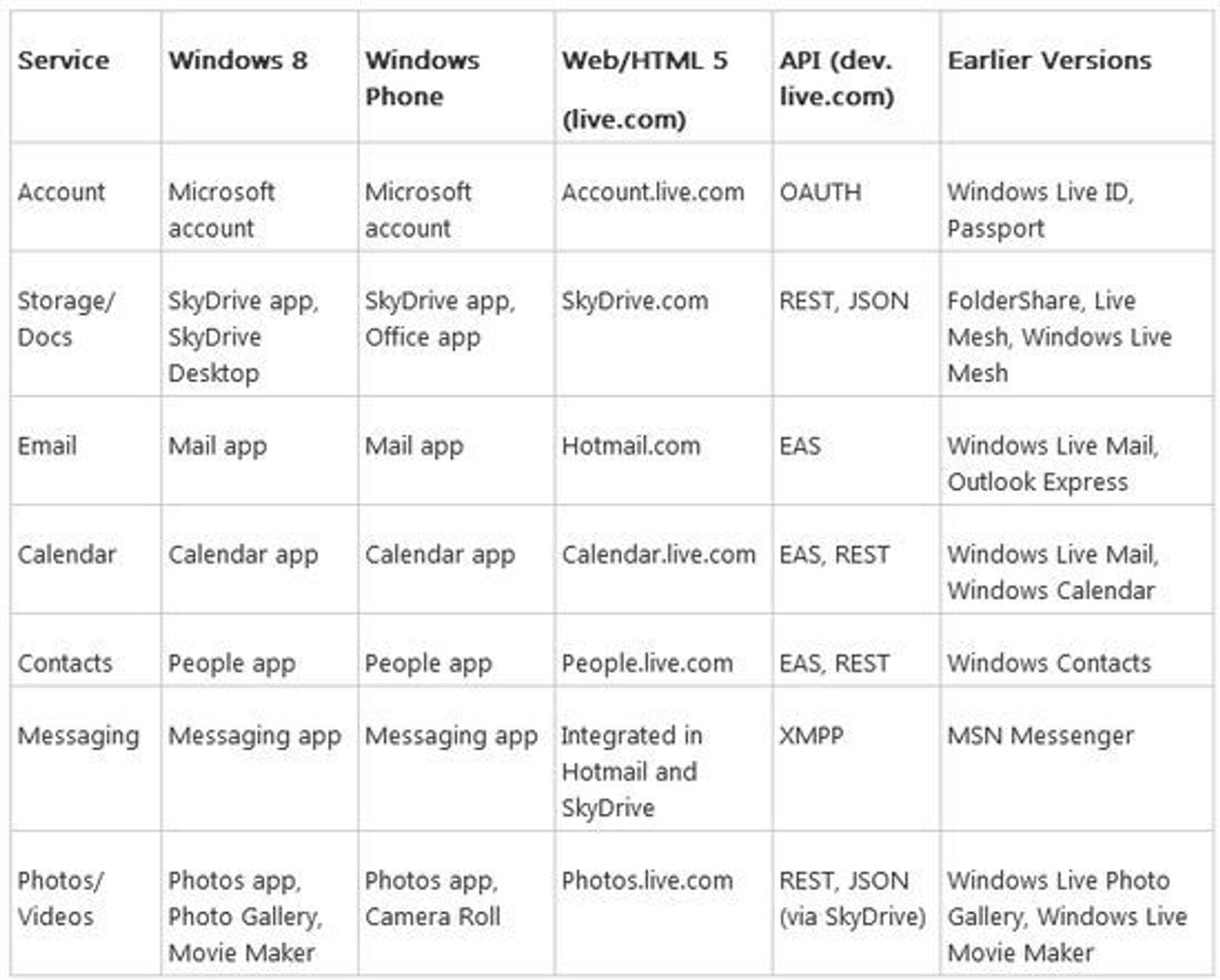 | Service | Windows 8 | Windows Phone | Web/HTML 5 (live.com) | API (dev. live.com) | Earlier Versions |
|---|---|---|---|---|---|
| Account | Microsoft account | Microsoft account | Account.live.com | OAUTH | Windows Live ID, Passport |
| Storage/ Docs | SkyDrive app, SkyDrive Desktop | SkyDrive app, Office app | SkyDrive.com | REST, JSON | FolderShare, Live Mesh, Windows Live Mesh |
| Email | Mail app | Mail app | Hotmail.com | EAS | Windows Live Mail, Outlook Express |
| Calendar | Calendar app | Calendar app | Calendar.live.com | EAS, REST | Windows Live Mail, Windows Calendar |
| Contacts | People app | People app | People.live.com | EAS, REST | Windows Contacts |
| Messaging | Messaging app | Messaging app | Integrated in Hotmail and SkyDrive | XMPP | MSN Messenger |
| Photos/ Videos | Photos app, Photo Gallery, Movie Maker | Photos app, Camera Roll | Photos.live.com | REST, JSON (via SkyDrive) | Windows Live Photo Gallery, Windows Live Movie Maker |